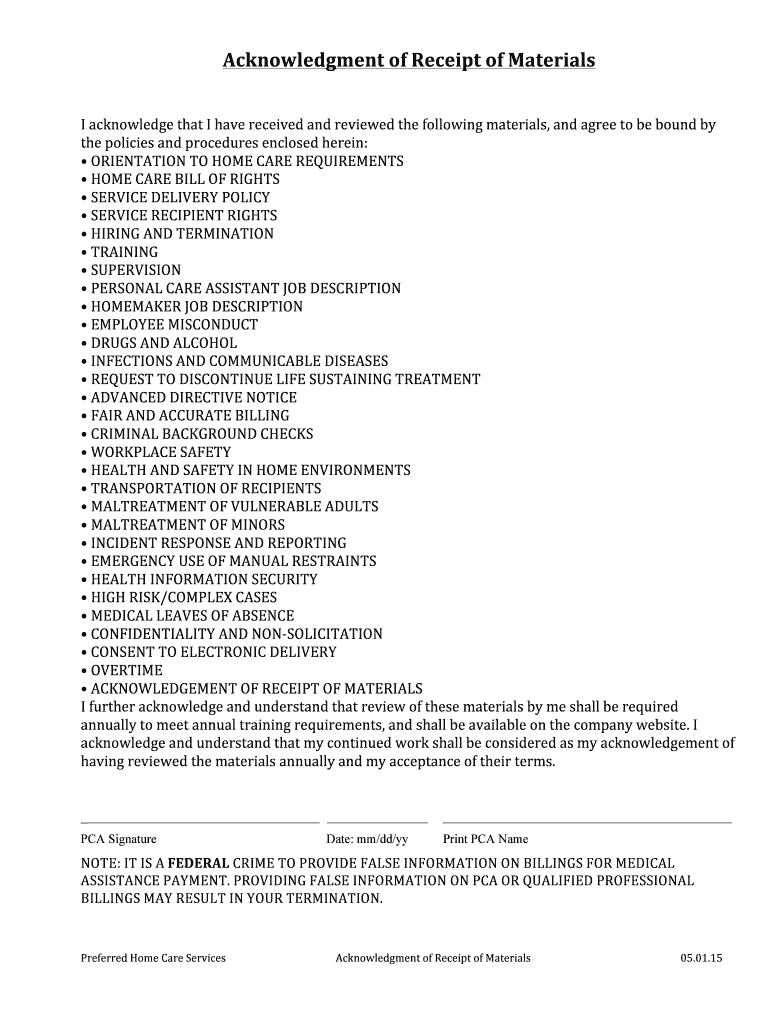 Acknowledgment of Receipt of Materials

I acknowledge that I have received and reviewed the following materials, and agree to be bound by the policies and procedures enclosed herein:
• ORIENTATION TO HOME CARE REQUIREMENTS
• HOME CARE BILL OF RIGHTS
• SERVICE DELIVERY POLICY
• SERVICE RECIPIENT RIGHTS
• HIRING AND TERMINATION
• TRAINING
• SUPERVISION
• PERSONAL CARE ASSISTANT JOB DESCRIPTION
• HOMEMAKER JOB DESCRIPTION
• EMPLOYEE MISCONDUCT
• DRUGS AND ALCOHOL
• INFECTIONS AND COMMUNICABLE DISEASES
• REQUEST TO DISCONTINUE LIFE SUSTAINING TREATMENT
• ADVANCED DIRECTIVE NOTICE
• FAIR AND ACCURATE BILLING
• CRIMINAL BACKGROUND CHECKS
• WORKPLACE SAFETY
• HEALTH AND SAFETY IN HOME ENVIRONMENTS
• TRANSPORTATION OF RECIPIENTS
• MALTREATMENT OF VULNERABLE ADULTS
• MALTREATMENT OF MINORS
• INCIDENT RESPONSE AND REPORTING
• EMERGENCY USE OF MANUAL RESTRAINTS
• HEALTH INFORMATION SECURITY
• HIGH RISK/COMPLEX CASES
• MEDICAL LEAVES OF ABSENCE
• CONFIDENTIALITY AND NON-SOLICITATION
• CONSENT TO ELECTRONIC DELIVERY
• OVERTIME
• ACKNOWLEDGEMENT OF RECEIPT OF MATERIALS
I further acknowledge and understand that review of these materials by me shall be required annually to meet annual training requirements, and shall be available on the company website. I acknowledge and understand that my continued work shall be considered as my acknowledgement of having reviewed the materials annually and my acceptance of their terms.

PCA Signature Date: mm/dd/yy Print PCA Name

NOTE: IT IS A FEDERAL CRIME TO PROVIDE FALSE INFORMATION ON BILLINGS FOR MEDICAL ASSISTANCE PAYMENT. PROVIDING FALSE INFORMATION ON PCA OR QUALIFIED PROFESSIONAL BILLINGS MAY RESULT IN YOUR TERMINATION.

Preferred Home Care Services Acknowledgment of Receipt of Materials 05.01.15